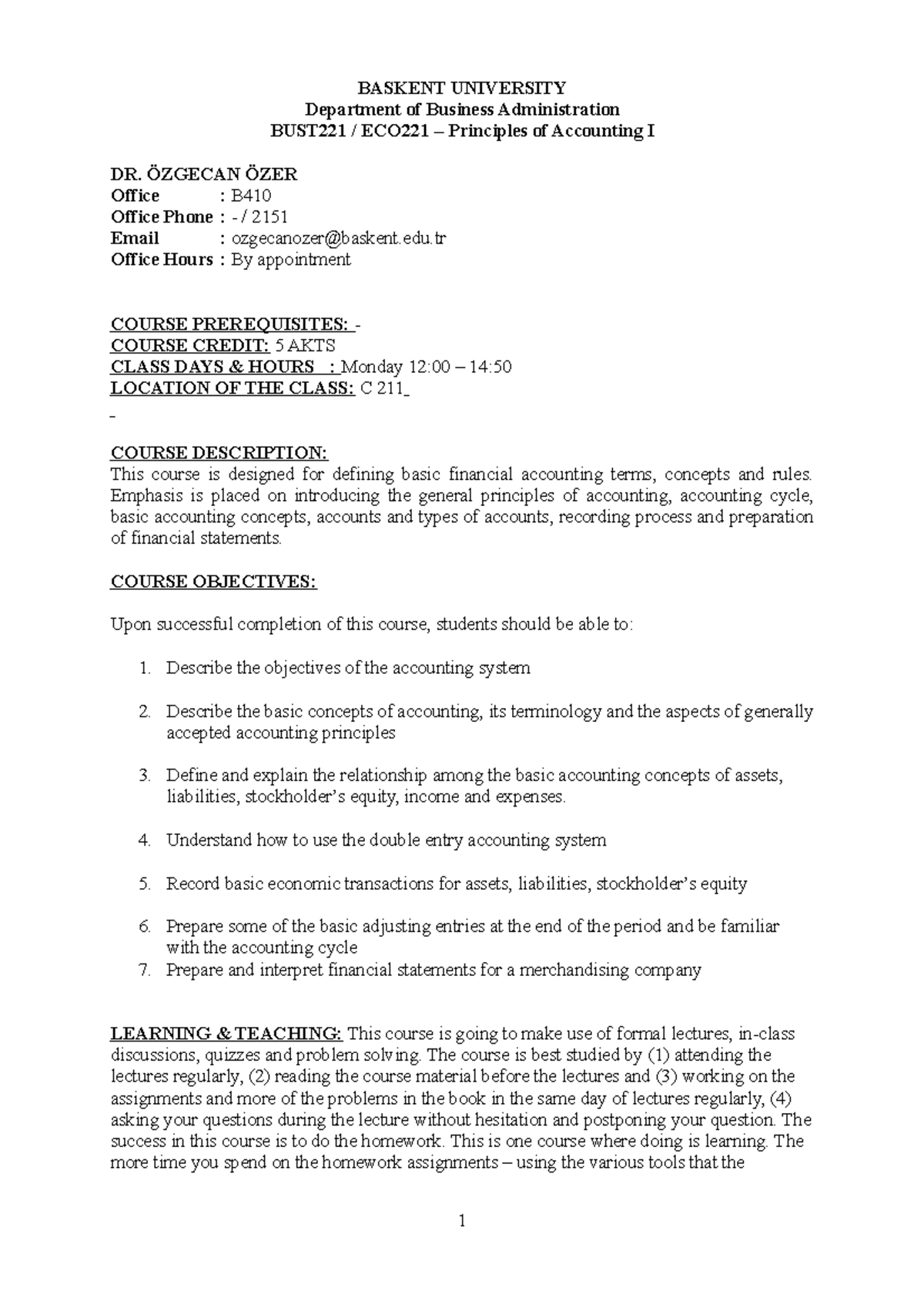 BASKENT UNIVERSITY
Department of Business Administration
BUST221 / ECO221 – Principles of Accounting I

DR. ÖZGECAN ÖZER
Office : B410
Office Phone : - / 2151
Email : ozgecanozer@baskent.edu.tr
Office Hours : By appointment

COURSE PREREQUISITES: -
COURSE CREDIT: 5 AKTS
CLASS DAYS & HOURS : Monday 12:00 – 14:50
LOCATION OF THE CLASS: C 211

COURSE DESCRIPTION:
This course is designed for defining basic financial accounting terms, concepts and rules. Emphasis is placed on introducing the general principles of accounting, accounting cycle, basic accounting concepts, accounts and types of accounts, recording process and preparation of financial statements.

COURSE OBJECTIVES:

Upon successful completion of this course, students should be able to:

1. Describe the objectives of the accounting system

2. Describe the basic concepts of accounting, its terminology and the aspects of generally accepted accounting principles

3. Define and explain the relationship among the basic accounting concepts of assets, liabilities, stockholder's equity, income and expenses.

4. Understand how to use the double entry accounting system

5. Record basic economic transactions for assets, liabilities, stockholder's equity

6. Prepare some of the basic adjusting entries at the end of the period and be familiar with the accounting cycle
7. Prepare and interpret financial statements for a merchandising company

LEARNING & TEACHING: This course is going to make use of formal lectures, in-class discussions, quizzes and problem solving. The course is best studied by (1) attending the lectures regularly, (2) reading the course material before the lectures and (3) working on the assignments and more of the problems in the book in the same day of lectures regularly, (4) asking your questions during the lecture without hesitation and postponing your question. The success in this course is to do the homework. This is one course where doing is learning. The more time you spend on the homework assignments – using the various tools that the

1